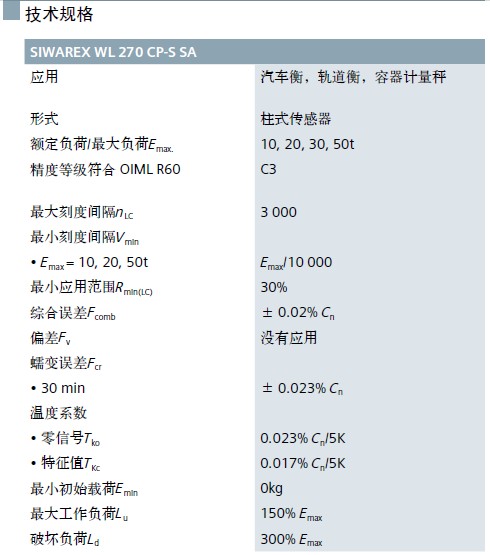 技术规格

| SIWAREX WL 270 CP-S SA | |
|---|---|
| 应用 | 汽车衡，轨道衡，容器计量秤 |
| 形式 | 柱式传感器 |
| 额定负荷/最大负荷$E_{max.}$ | 10, 20, 30, 50t |
| 精度等级符合 OIML R60 | C3 |
| 最大刻度间隔$n_{LC}$ | 3 000 |
| 最小刻度间隔$V_{min}$ | |
| • $E_{max}$ = 10, 20, 50t | $E_{max}$/10 000 |
| 最小应用范围$R_{min(LC)}$ | 30% |
| 综合误差$F_{comb}$ | ± 0.02% $C_n$ |
| 偏差$F_v$ | 没有应用 |
| 蠕变误差$F_{cr}$ | |
| • 30 min | ± 0.023% $C_n$ |
| 温度系数 | |
| • 零信号$T_{ko}$ | 0.023% $C_n$/5K |
| • 特征值$T_{Kc}$ | 0.017% $C_n$/5K |
| 最小初始载荷$E_{min}$ | 0kg |
| 最大工作负荷$L_u$ | 150% $E_{max}$ |
| 破坏负荷$L_d$ | 300% $E_{max}$ |